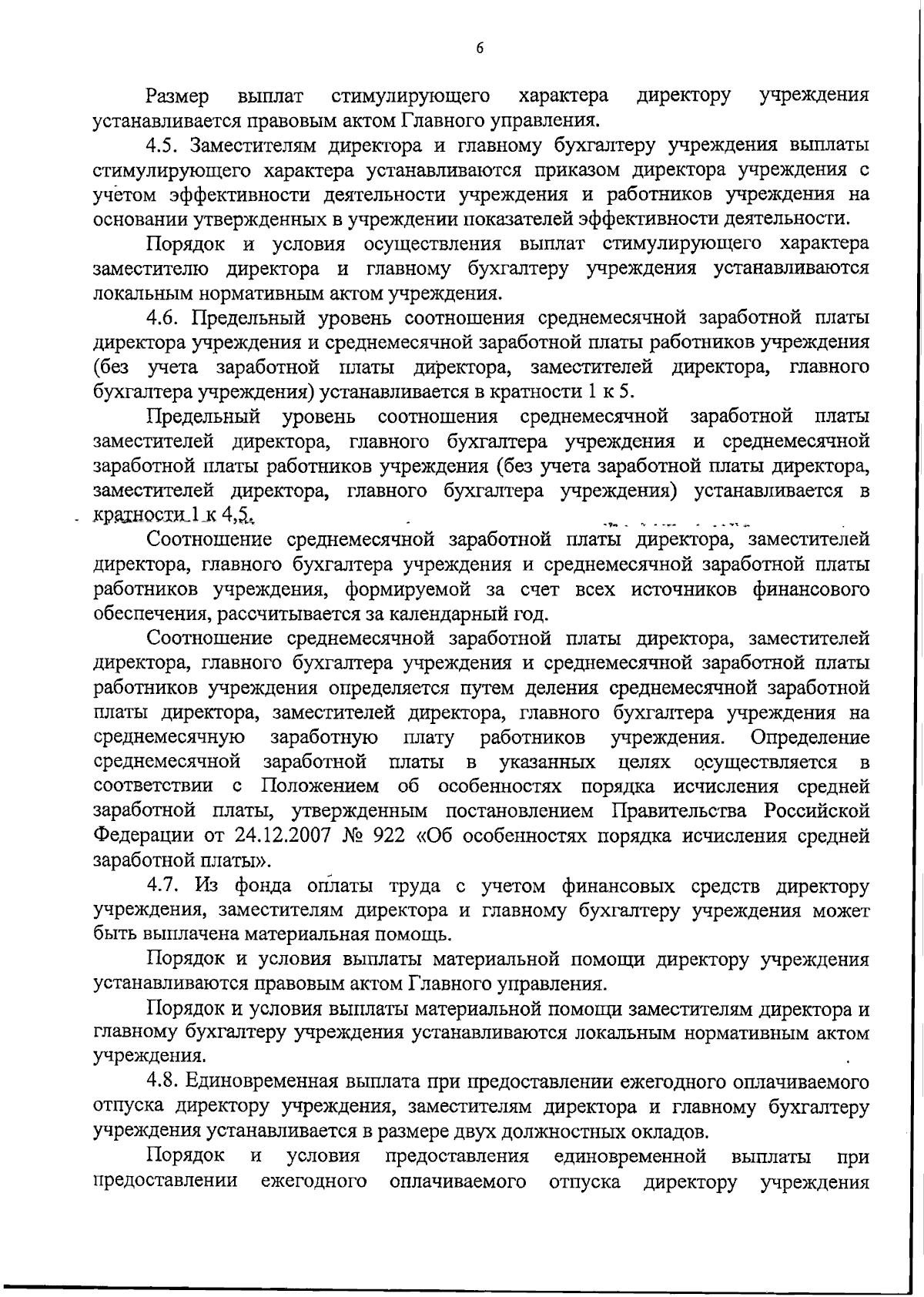 6

Размер выплат стимулирующего характера директору учреждения устанавливается правовым актом Главного управления.

4.5. Заместителям директора и главному бухгалтеру учреждения выплаты стимулирующего характера устанавливаются приказом директора учреждения с учетом эффективности деятельности учреждения и работников учреждения на основании утвержденных в учреждении показателей эффективности деятельности.

Порядок и условия осуществления выплат стимулирующего характера заместителю директора и главному бухгалтеру учреждения устанавливаются локальным нормативным актом учреждения.

4.6. Предельный уровень соотношения среднемесячной заработной платы директора учреждения и среднемесячной заработной платы работников учреждения (без учета заработной платы директора, заместителей директора, главного бухгалтера учреждения) устанавливается в кратности 1 к 5.

Предельный уровень соотношения среднемесячной заработной платы заместителей директора, главного бухгалтера учреждения и среднемесячной заработной платы работников учреждения (без учета заработной платы директора, заместителей директора, главного бухгалтера учреждения) устанавливается в кратности 1 к 4,5.

Соотношение среднемесячной заработной платы директора, заместителей директора, главного бухгалтера учреждения и среднемесячной заработной платы работников учреждения, формируемой за счет всех источников финансового обеспечения, рассчитывается за календарный год.

Соотношение среднемесячной заработной платы директора, заместителей директора, главного бухгалтера учреждения и среднемесячной заработной платы работников учреждения определяется путем деления среднемесячной заработной платы директора, заместителей директора, главного бухгалтера учреждения на среднемесячную заработную плату работников учреждения. Определение среднемесячной заработной платы в указанных целях осуществляется в соответствии с Положением об особенностях порядка исчисления средней заработной платы, утвержденным постановлением Правительства Российской Федерации от 24.12.2007 № 922 «Об особенностях порядка исчисления средней заработной платы».

4.7. Из фонда оплаты труда с учетом финансовых средств директору учреждения, заместителям директора и главному бухгалтеру учреждения может быть выплачена материальная помощь.

Порядок и условия выплаты материальной помощи директору учреждения устанавливаются правовым актом Главного управления.

Порядок и условия выплаты материальной помощи заместителям директора и главному бухгалтеру учреждения устанавливаются локальным нормативным актом учреждения.

4.8. Единовременная выплата при предоставлении ежегодного оплачиваемого отпуска директору учреждения, заместителям директора и главному бухгалтеру учреждения устанавливается в размере двух должностных окладов.

Порядок и условия предоставления единовременной выплаты при предоставлении ежегодного оплачиваемого отпуска директору учреждения